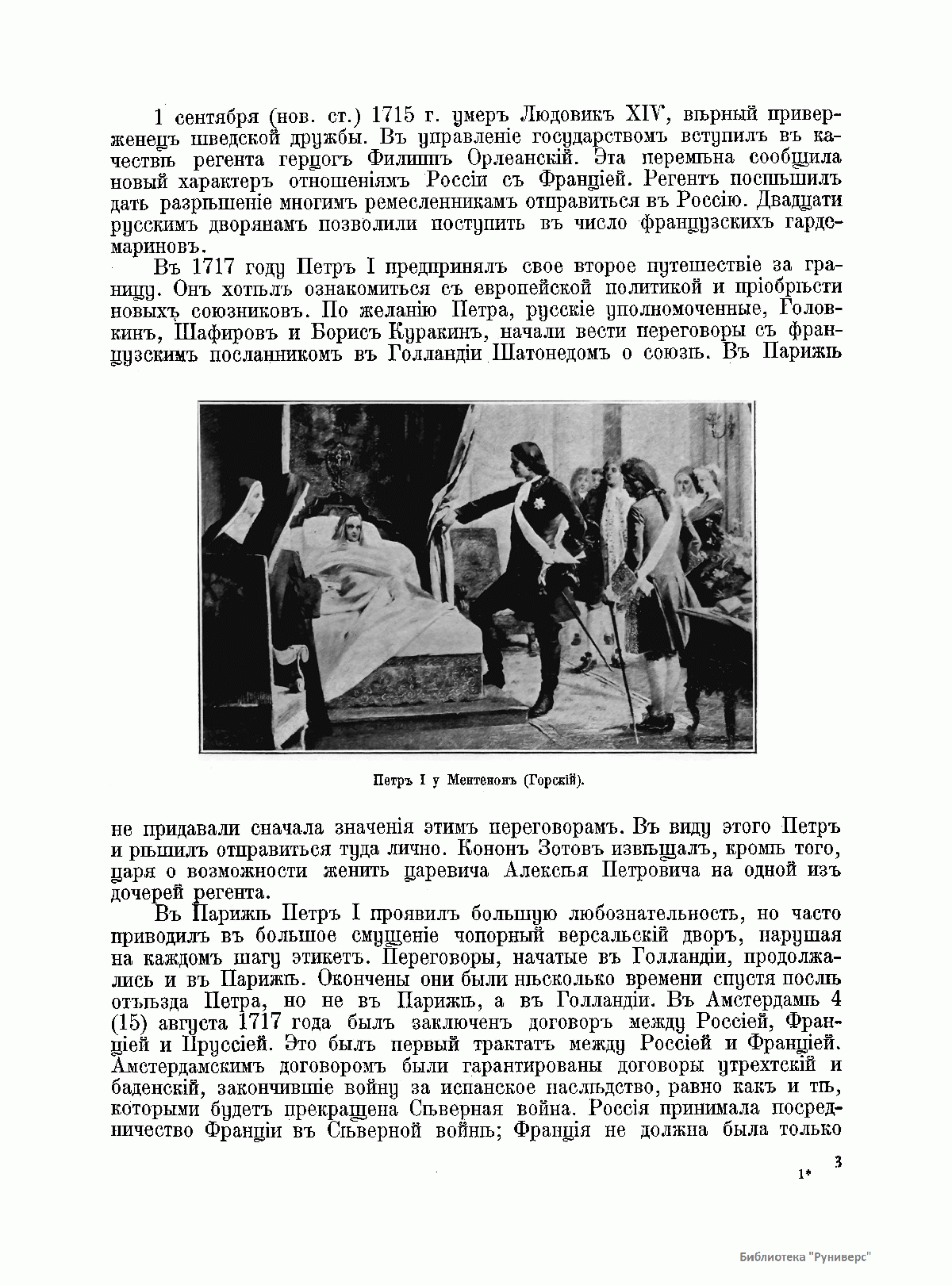 1 сентября (нов. ст.) 1715 г. умеръ Людовикъ XIV, вѣрный приверженецъ шведской дружбы. Въ управленіе государствомъ вступилъ въ качествѣ регента герцогъ Филиппъ Орлеанскій. Эта перемѣна сообщила новый характеръ отношеніямъ Россіи съ Франціей. Регентъ поспѣшилъ дать разрѣшеніе многимъ ремесленникамъ отправиться въ Россію. Двадцати русскимъ дворянамъ позволили поступить въ число французскихъ гардемариновъ.

Въ 1717 году Петръ I предпринялъ свое второе путешествіе за границу. Онъ хотѣлъ ознакомиться съ европейской политикой и пріобрѣсти новыхъ союзниковъ. По желанію Петра, русскіе уполномоченные, Головкинъ, Шафировъ и Борисъ Куракинъ, начали вести переговоры съ французскимъ посланникомъ въ Голландіи Шатонедомъ о союзѣ. Въ Парижѣ

Петръ I у Ментенонъ (Горскій).

не придавали сначала значенія этимъ переговорамъ. Въ виду этого Петръ и рѣшилъ отправиться туда лично. Кононъ Зотовъ извѣщалъ, кромѣ того, царя о возможности женить царевича Алексѣя Петровича на одной изъ дочерей регента.

Въ Парижѣ Петръ I проявилъ большую любознательность, но часто приводилъ въ большое смущеніе чопорный версальскій дворъ, нарушая на каждомъ шагу этикетъ. Переговоры, начатые въ Голландіи, продолжались и въ Парижѣ. Окончены они были нѣсколько времени спустя послѣ отъѣзда Петра, но не въ Парижѣ, а въ Голландіи. Въ Амстердамѣ 4 (15) августа 1717 года былъ заключенъ договоръ между Россіей, Франціей и Пруссіей. Это былъ первый трактатъ между Россіей и Франціей. Амстердамскимъ договоромъ были гарантированы договоры утрехтскій и баденскій, закончившіе войну за испанское наслѣдство, равно какъ и тѣ, которыми будетъ прекращена Сѣверная война. Россія принимала посредничество Франціи въ Сѣверной войнѣ; Франція не должна была только

3
1*

Библиотека "Руниверс"